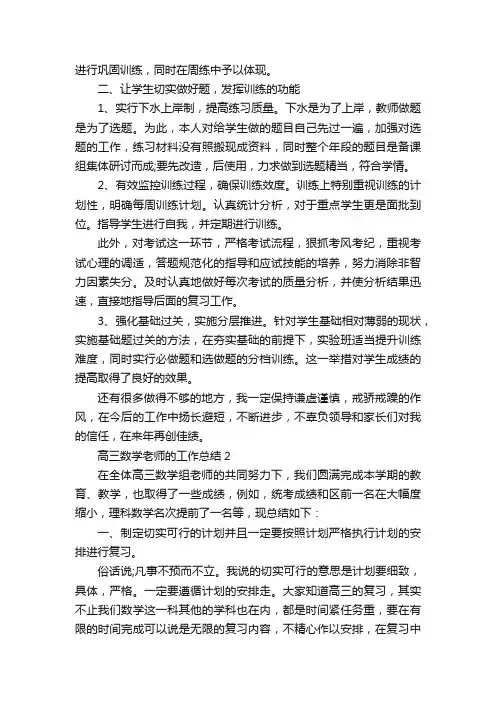 进行巩固训练，同时在周练中予以体现。

二、让学生切实做好题，发挥训练的功能

1、实行下水上岸制，提高练习质量。下水是为了上岸，教师做题是为了选题。为此，本人对给学生做的题目自己先过一遍，加强对选题的工作，练习材料没有照搬现成资料，同时整个年段的题目是备课组集体研讨而成;要先改造，后使用，力求做到选题精当，符合学情。

2、有效监控训练过程，确保训练效度。训练上特别重视训练的计划性，明确每周训练计划。认真统计分析，对于重点学生更是面批到位。指导学生进行自我，并定期进行训练。

此外，对考试这一环节，严格考试流程，狠抓考风考纪，重视考试心理的调适，答题规范化的指导和应试技能的培养，努力消除非智力因素失分。及时认真地做好每次考试的质量分析，并使分析结果迅速，直接地指导后面的复习工作。

3、强化基础过关，实施分层推进。针对学生基础相对薄弱的现状，实施基础题过关的方法，在夯实基础的前提下，实验班适当提升训练难度，同时实行必做题和选做题的分档训练。这一举措对学生成绩的提高取得了良好的效果。

还有很多做得不够的地方，我一定保持谦虚谨慎，戒骄戒躁的作风，在今后的工作中扬长避短，不断进步，不辜负领导和家长们对我的信任，在来年再创佳绩。

高三数学老师的工作总结 2

在全体高三数学组老师的共同努力下，我们圆满完成本学期的教育、教学，也取得了一些成绩，例如，统考成绩和区前一名在大幅度缩小，理科数学名次提前了一名等，现总结如下：

一、制定切实可行的计划并且一定要按照计划严格执行计划的安排进行复习。

俗话说;凡事不预而不立。我说的切实可行的意思是计划要细致，具体，严格。一定要遵循计划的安排走。大家知道高三的复习，其实不止我们数学这一科其他的学科也在内，都是时间紧任务重，要在有限的时间完成可以说是无限的复习内容，不精心作以安排，在复习中